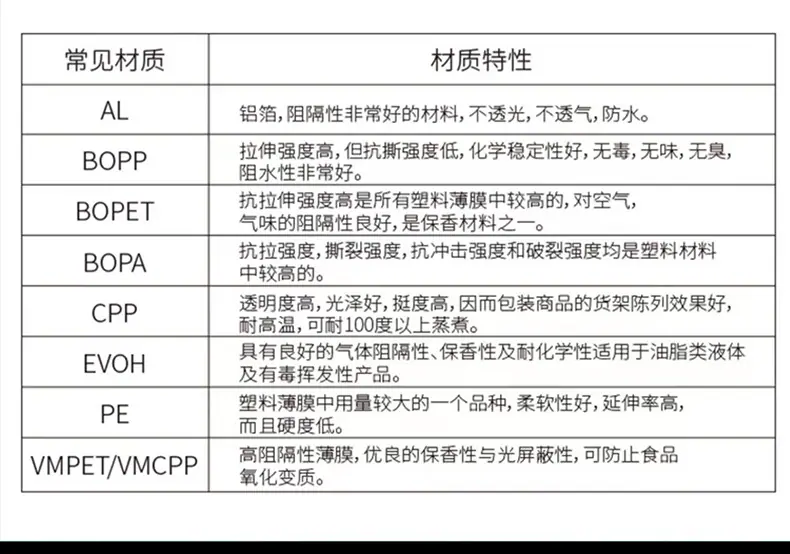 | 常见材质 | 材质特性 |
|---|---|
| AL | 铝箔，阻隔性非常好的材料，不透光，不透气，防水。 |
| BOPP | 拉伸强度高，但抗撕强度低，化学稳定性好，无毒，无味，无臭，阻水性非常好。 |
| BOPET | 抗拉伸强度高是所有塑料薄膜中较高的，对空气，气味的阻隔性良好，是保香材料之一。 |
| BOPA | 抗拉强度，撕裂强度，抗冲击强度和破裂强度均是塑料材料中较高的。 |
| CPP | 透明度高，光泽好，挺度高，因而包装商品的货架陈列效果好，耐高温，可耐100度以上蒸煮。 |
| EVOH | 具有良好的气体阻隔性、保香性及耐化学性适用于油脂类液体及有毒挥发性产品。 |
| PE | 塑料薄膜中用量较大的一个品种，柔软性好，延伸率高，而且硬度低。 |
| VMPET/VMCPP | 高阻隔性薄膜，优良的保香性与光屏蔽性，可防止食品氧化变质。 |